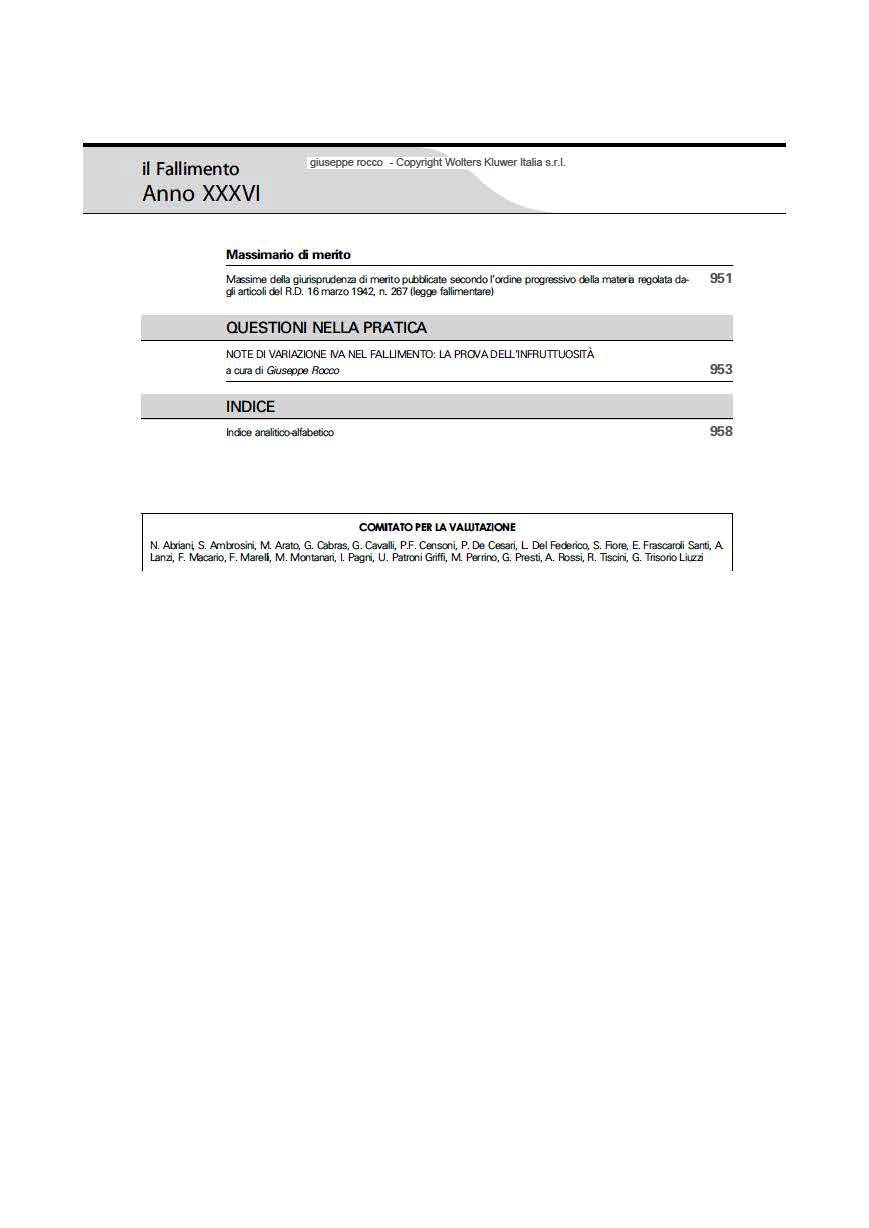 il Fallimento
Anno XXXVI

giuseppe rocco - Copyright Wolters Kluwer Italia s.r.l.

Massimario di merito

Massime della giurisprudenza di merito pubblicate secondo l'ordine progressivo della materia regolata dagli articoli del R.D. 16 marzo 1942, n. 267 (legge fallimentare) 951

QUESTIONI NELLA PRATICA

NOTE DI VARIAZIONE IVA NEL FALLIMENTO: LA PROVA DELL'INFRUTTUOSITÀ
a cura di Giuseppe Rocco 953

INDICE

Indice analitico-alfabetico 958

COMITATO PER LA VALUTAZIONE
N. Abriani, S. Ambrosini, M. Arato, G. Cabras, G. Cavalli, P.F. Censoni, P. De Cesari, L. Del Federico, S. Fiore, E. Frascaroli Santi, A. Lanzi, F. Macario, F. Marelli, M. Montanari, I. Pagni, U. Patroni Griffi, M. Perrino, G. Presti, A. Rossi, R. Tiscini, G. Trisorio Liuzzi